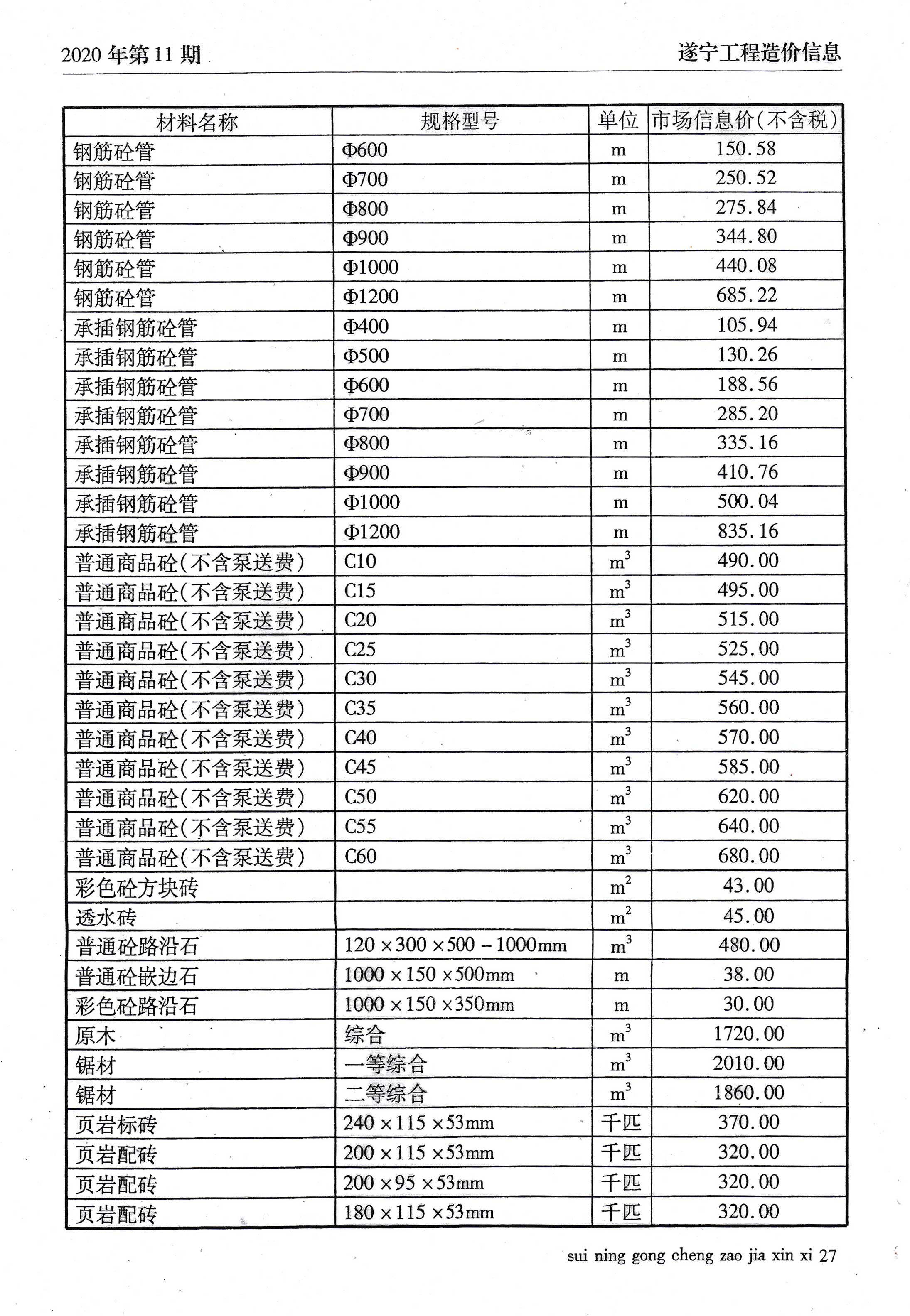 2020 年第 11 期

遂宁工程造价信息

| 材料名称 | 规格型号 | 单位 | 市场信息价(不含税) |
|---|---|---|---|
| 钢筋砼管 | Φ600 | m | 150.58 |
| 钢筋砼管 | Φ700 | m | 250.52 |
| 钢筋砼管 | Φ800 | m | 275.84 |
| 钢筋砼管 | Φ900 | m | 344.80 |
| 钢筋砼管 | Φ1000 | m | 440.08 |
| 钢筋砼管 | Φ1200 | m | 685.22 |
| 承插钢筋砼管 | Φ400 | m | 105.94 |
| 承插钢筋砼管 | Φ500 | m | 130.26 |
| 承插钢筋砼管 | Φ600 | m | 188.56 |
| 承插钢筋砼管 | Φ700 | m | 285.20 |
| 承插钢筋砼管 | Φ800 | m | 335.16 |
| 承插钢筋砼管 | Φ900 | m | 410.76 |
| 承插钢筋砼管 | Φ1000 | m | 500.04 |
| 承插钢筋砼管 | Φ1200 | m | 835.16 |
| 普通商品砼(不含泵送费) | C10 | $m^3$ | 490.00 |
| 普通商品砼(不含泵送费) | C15 | $m^3$ | 495.00 |
| 普通商品砼(不含泵送费) | C20 | $m^3$ | 515.00 |
| 普通商品砼(不含泵送费) | C25 | $m^3$ | 525.00 |
| 普通商品砼(不含泵送费) | C30 | $m^3$ | 545.00 |
| 普通商品砼(不含泵送费) | C35 | $m^3$ | 560.00 |
| 普通商品砼(不含泵送费) | C40 | $m^3$ | 570.00 |
| 普通商品砼(不含泵送费) | C45 | $m^3$ | 585.00 |
| 普通商品砼(不含泵送费) | C50 | $m^3$ | 620.00 |
| 普通商品砼(不含泵送费) | C55 | $m^3$ | 640.00 |
| 普通商品砼(不含泵送费) | C60 | $m^3$ | 680.00 |
| 彩色砼方块砖 | | $m^2$ | 43.00 |
| 透水砖 | | $m^2$ | 45.00 |
| 普通砼路沿石 | 120×300×500－1000mm | $m^3$ | 480.00 |
| 普通砼嵌边石 | 1000×150×500mm | m | 38.00 |
| 彩色砼路沿石 | 1000×150×350mm | m | 30.00 |
| 原木 | 综合 | $m^3$ | 1720.00 |
| 锯材 | 一等综合 | $m^3$ | 2010.00 |
| 锯材 | 二等综合 | $m^3$ | 1860.00 |
| 页岩标砖 | 240×115×53mm | 千匹 | 370.00 |
| 页岩配砖 | 200×115×53mm | 千匹 | 320.00 |
| 页岩配砖 | 200×95×53mm | 千匹 | 320.00 |
| 页岩配砖 | 180×115×53mm | 千匹 | 320.00 |

sui ning gong cheng zao jia xin xi 27